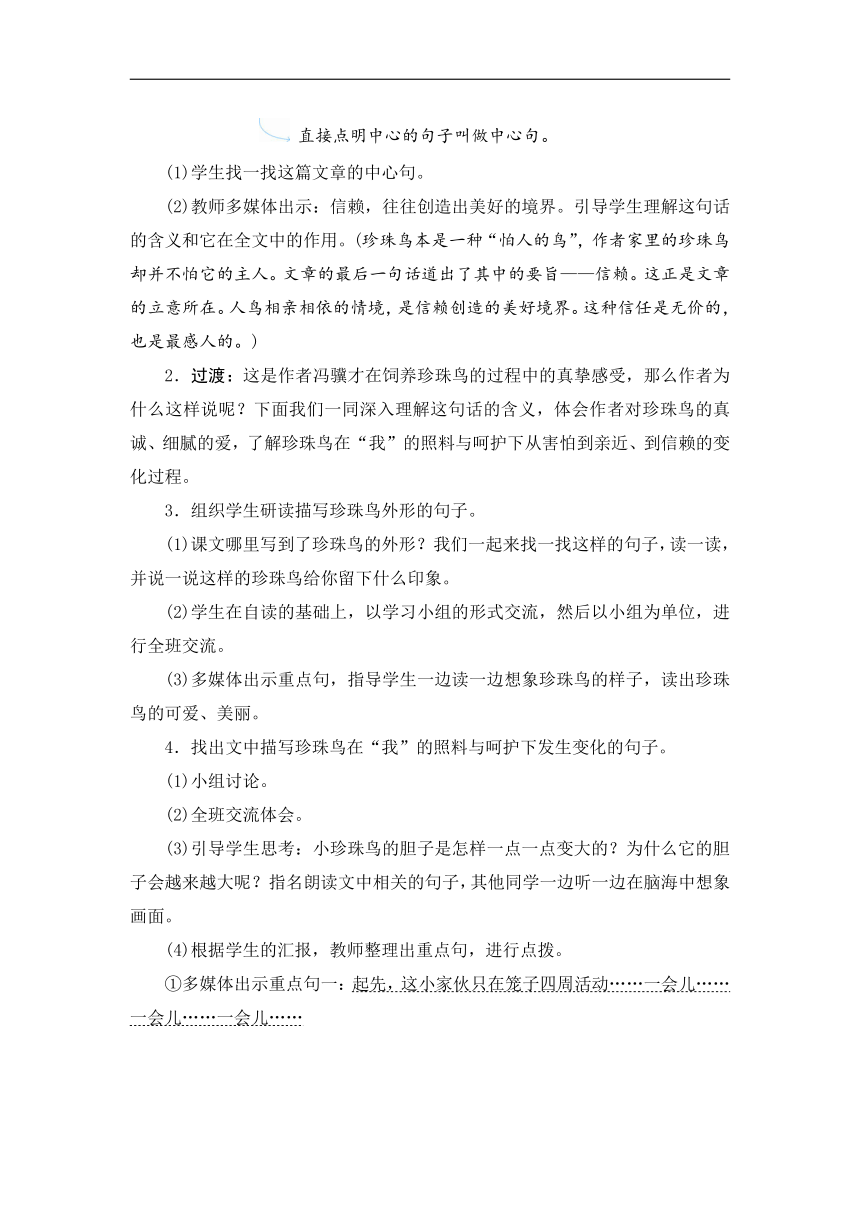 直接点明中心的句子叫做中心句。

(1)学生找一找这篇文章的中心句。

(2)教师多媒体出示：信赖，往往创造出美好的境界。引导学生理解这句话的含义和它在全文中的作用。(珍珠鸟本是一种“怕人的鸟”，作者家里的珍珠鸟却并不怕它的主人。文章的最后一句话道出了其中的要旨——信赖。这正是文章的立意所在。人鸟相亲相依的情境，是信赖创造的美好境界。这种信任是无价的，也是最感人的。)

2．过渡：这是作者冯骥才在饲养珍珠鸟的过程中的真挚感受，那么作者为什么这样说呢？下面我们一同深入理解这句话的含义，体会作者对珍珠鸟的真诚、细腻的爱，了解珍珠鸟在“我”的照料与呵护下从害怕到亲近、到信赖的变化过程。

3．组织学生研读描写珍珠鸟外形的句子。

(1)课文哪里写到了珍珠鸟的外形？我们一起来找一找这样的句子，读一读，并说一说这样的珍珠鸟给你留下什么印象。

(2)学生在自读的基础上，以学习小组的形式交流，然后以小组为单位，进行全班交流。

(3)多媒体出示重点句，指导学生一边读一边想象珍珠鸟的样子，读出珍珠鸟的可爱、美丽。

4．找出文中描写珍珠鸟在“我”的照料与呵护下发生变化的句子。

(1)小组讨论。

(2)全班交流体会。

(3)引导学生思考：小珍珠鸟的胆子是怎样一点一点变大的？为什么它的胆子会越来越大呢？指名朗读文中相关的句子，其他同学一边听一边在脑海中想象画面。

(4)根据学生的汇报，教师整理出重点句，进行点拨。

①多媒体出示重点句一：起先，这小家伙只在笼子四周活动……一会儿……一会儿……一会儿……